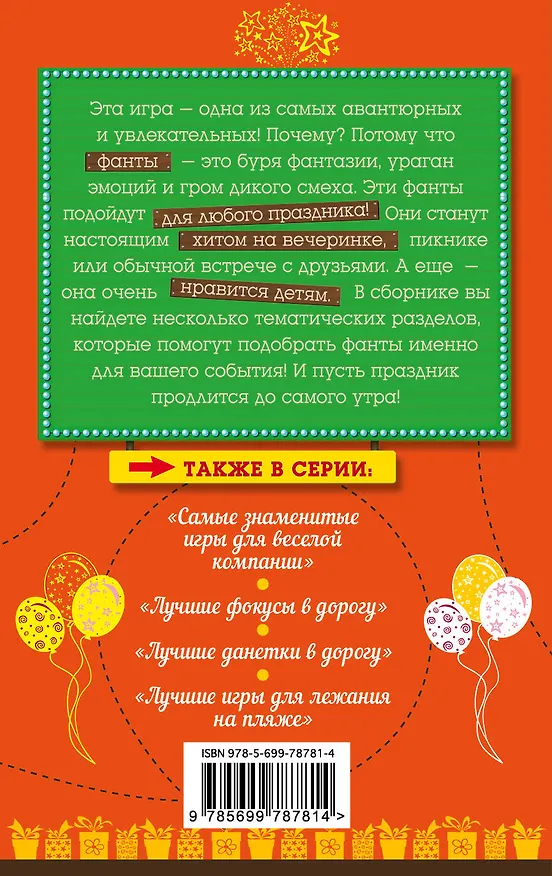 Эта игра — одна из самых авантюрных и увлекательных! Почему? Потому что фанты — это буря фантазии, ураган эмоций и гром дикого смеха. Эти фанты подойдут для любого праздника! Они станут настоящим хитом на вечеринке, пикнике или обычной встрече с друзьями. А еще — она очень нравится детям. В сборнике вы найдете несколько тематических разделов, которые помогут подобрать фанты именно для вашего события! И пусть праздник продлится до самого утра!

ТАКЖЕ В СЕРИИ:

«Самые знаменитые игры для веселой компании»

«Лучшие фокусы в дорогу»

«Лучшие данетки в дорогу»

«Лучшие игры для лежания на пляже»

ISBN 978-5-699-78781-4

9 785699 787814 >